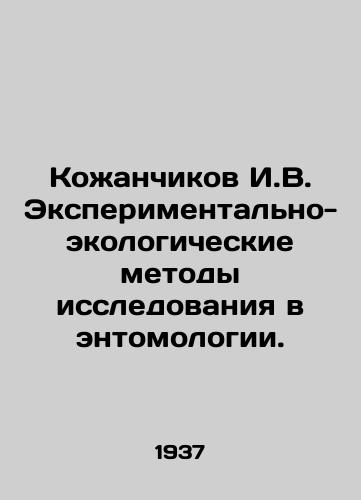 Кожанчиков И.В. Экспериментально-экологические методы исследования в энтомологии.

1937